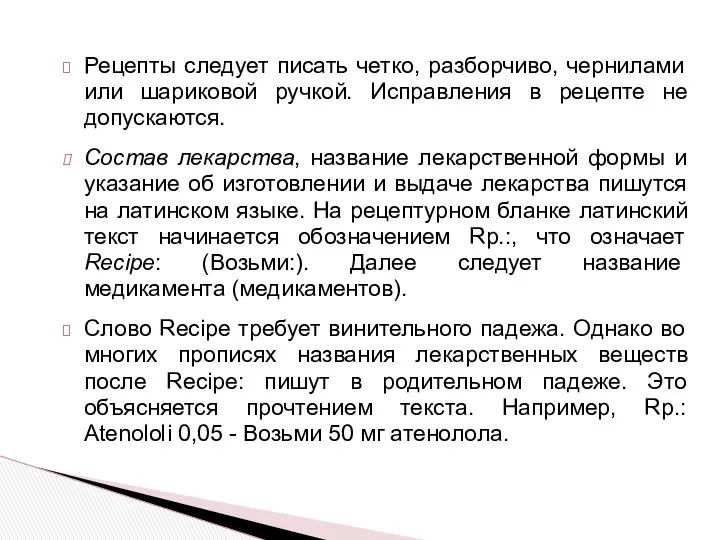 Рецепты следует писать четко, разборчиво, чернилами или шариковой ручкой. Исправления в рецепте не допускаются.

Состав лекарства, название лекарственной формы и указание об изготовлении и выдаче лекарства пишутся на латинском языке. На рецептурном бланке латинский текст начинается обозначением Rp.:, что означает Recipe: (Возьми:). Далее следует название медикамента (медикаментов).

Слово Recipe требует винительного падежа. Однако во многих прописях названия лекарственных веществ после Recipe: пишут в родительном падеже. Это объясняется прочтением текста. Например, Rp.: Atenololi 0,05 - Возьми 50 мг атенолола.